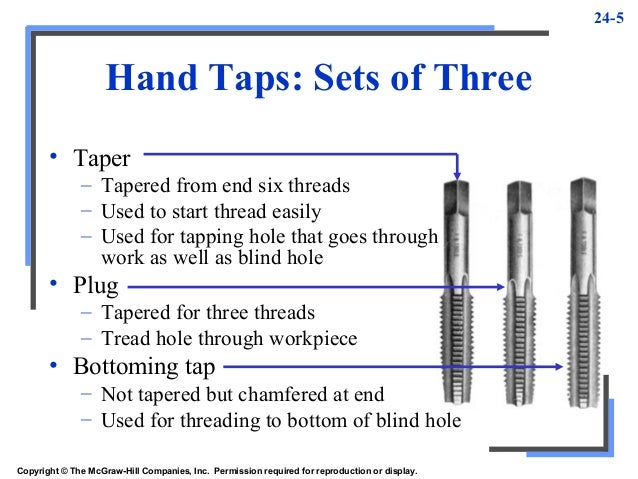 24-5

Hand Taps: Sets of Three

• Taper
– Tapered from end six threads
– Used to start thread easily
– Used for tapping hole that goes through work as well as blind hole
• Plug
– Tapered for three threads
– Tread hole through workpiece
• Bottoming tap
– Not tapered but chamfered at end
– Used for threading to bottom of blind hole

Copyright © The McGraw-Hill Companies, Inc. Permission required for reproduction or display.